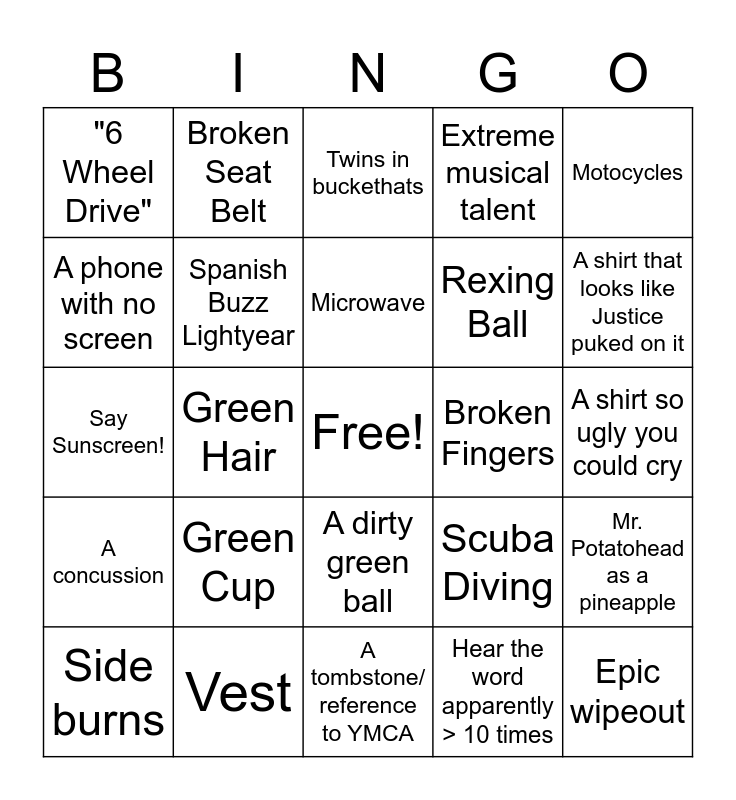 | B | I | N | G | O |
|---|---|---|---|---|
| "6 Wheel Drive" | Broken Seat Belt | Twins in buckethats | Extreme musical talent | Motocycles |
| A phone with no screen | Spanish Buzz Lightyear | Microwave | Rexing Ball | A shirt that looks like Justice puked on it |
| Say Sunscreen! | Green Hair | Free! | Broken Fingers | A shirt so ugly you could cry |
| A concussion | Green Cup | A dirty green ball | Scuba Diving | Mr. Potatohead as a pineapple |
| Side burns | Vest | A tombstone/ reference to YMCA | Hear the word apparently > 10 times | Epic wipeout |